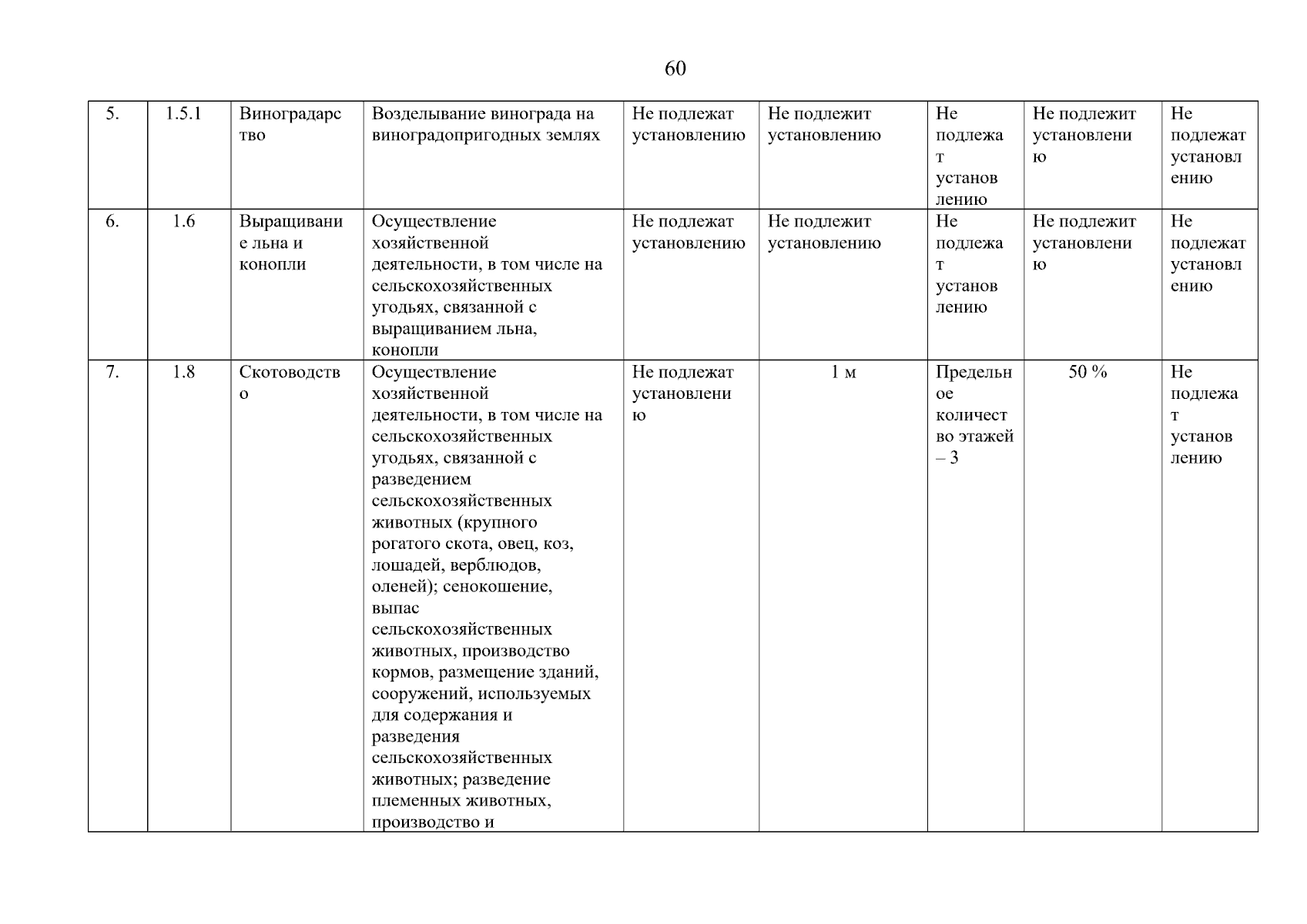 60

| | | | | | | | | |
|---|---|---|---|---|---|---|---|---|
| 5. | 1.5.1 | Виноградарство | Возделывание винограда на виноградопригодных землях | Не подлежат установлению | Не подлежит установлению | Не подлежат установлению | Не подлежит установлению | Не подлежат установлению |
| 6. | 1.6 | Выращивание льна и конопли | Осуществление хозяйственной деятельности, в том числе на сельскохозяйственных угодьях, связанной с выращиванием льна, конопли | Не подлежат установлению | Не подлежит установлению | Не подлежат установлению | Не подлежит установлению | Не подлежат установлению |
| 7. | 1.8 | Скотоводство | Осуществление хозяйственной деятельности, в том числе на сельскохозяйственных угодьях, связанной с разведением сельскохозяйственных животных (крупного рогатого скота, овец, коз, лошадей, верблюдов, оленей); сенокошение, выпас сельскохозяйственных животных, производство кормов, размещение зданий, сооружений, используемых для содержания и разведения сельскохозяйственных животных; разведение племенных животных, производство и | Не подлежат установлению | 1 м | Предельное количество этажей – 3 | 50 % | Не подлежат установлению |